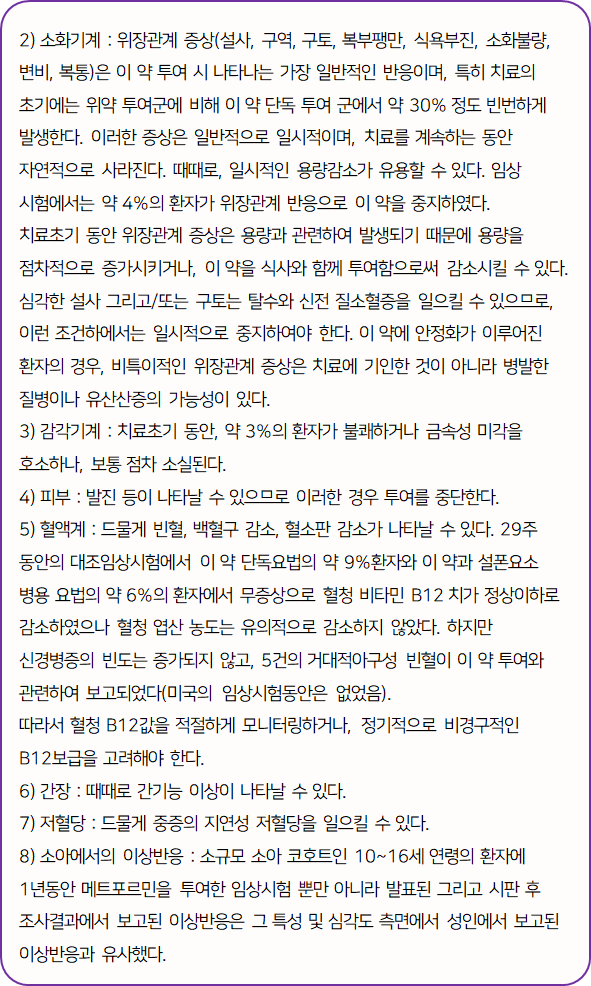 2) 소화기계 : 위장관계 증상(설사, 구역, 구토, 복부팽만, 식욕부진, 소화불량, 변비, 복통)은 이 약 투여 시 나타나는 가장 일반적인 반응이며, 특히 치료의 초기에는 위약 투여군에 비해 이 약 단독 투여 군에서 약 30% 정도 빈번하게 발생한다. 이러한 증상은 일반적으로 일시적이며, 치료를 계속하는 동안 자연적으로 사라진다. 때때로, 일시적인 용량감소가 유용할 수 있다. 임상 시험에서는 약 4%의 환자가 위장관계 반응으로 이 약을 중지하였다.
치료초기 동안 위장관계 증상은 용량과 관련하여 발생되기 때문에 용량을 점차적으로 증가시키거나, 이 약을 식사와 함께 투여함으로써 감소시킬 수 있다. 심각한 설사 그리고/또는 구토는 탈수와 신전 질소혈증을 일으킬 수 있으므로, 이런 조건하에서는 일시적으로 중지하여야 한다. 이 약에 안정화가 이루어진 환자의 경우, 비특이적인 위장관계 증상은 치료에 기인한 것이 아니라 병발한 질병이나 유산산증의 가능성이 있다.
3) 감각기계 : 치료초기 동안, 약 3%의 환자가 불쾌하거나 금속성 미각을 호소하나, 보통 점차 소실된다.
4) 피부 : 발진 등이 나타날 수 있으므로 이러한 경우 투여를 중단한다.
5) 혈액계 : 드물게 빈혈, 백혈구 감소, 혈소판 감소가 나타날 수 있다. 29주 동안의 대조임상시험에서 이 약 단독요법의 약 9%환자와 이 약과 설폰요소 병용 요법의 약 6%의 환자에서 무증상으로 혈청 비타민 B12 치가 정상이하로 감소하였으나 혈청 엽산 농도는 유의적으로 감소하지 않았다. 하지만 신경병증의 빈도는 증가되지 않고, 5건의 거대적아구성 빈혈이 이 약 투여와 관련하여 보고되었다(미국의 임상시험동안은 없었음).
따라서 혈청 B12값을 적절하게 모니터링하거나, 정기적으로 비경구적인 B12보급을 고려해야 한다.
6) 간장 : 때때로 간기능 이상이 나타날 수 있다.
7) 저혈당 : 드물게 중증의 지연성 저혈당을 일으킬 수 있다.
8) 소아에서의 이상반응 : 소규모 소아 코호트인 10~16세 연령의 환자에 1년동안 메트포르민을 투여한 임상시험 뿐만 아니라 발표된 그리고 시판 후 조사결과에서 보고된 이상반응은 그 특성 및 심각도 측면에서 성인에서 보고된 이상반응과 유사했다.